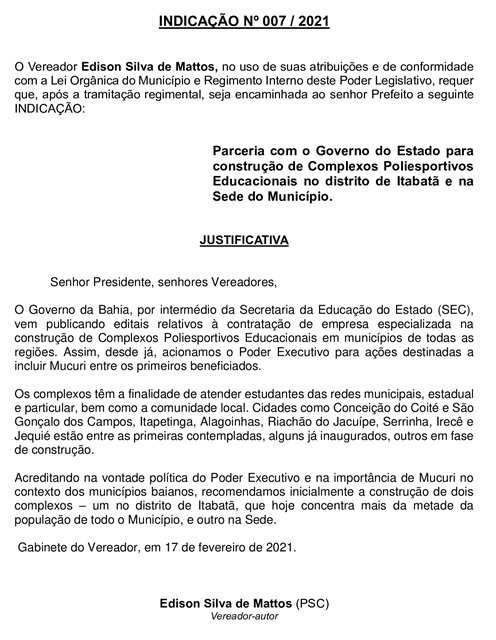 INDICAÇÃO Nº 007 / 2021

O Vereador Edison Silva de Mattos, no uso de suas atribuições e de conformidade com a Lei Orgânica do Município e Regimento Interno deste Poder Legislativo, requer que, após a tramitação regimental, seja encaminhada ao senhor Prefeito a seguinte INDICAÇÃO:

Parceria com o Governo do Estado para construção de Complexos Poliesportivos Educacionais no distrito de Itabatã e na Sede do Município.

JUSTIFICATIVA

Senhor Presidente, senhores Vereadores,

O Governo da Bahia, por intermédio da Secretaria da Educação do Estado (SEC), vem publicando editais relativos à contratação de empresa especializada na construção de Complexos Poliesportivos Educacionais em municípios de todas as regiões. Assim, desde já, acionamos o Poder Executivo para ações destinadas a incluir Mucuri entre os primeiros beneficiados.

Os complexos têm a finalidade de atender estudantes das redes municipais, estadual e particular, bem como a comunidade local. Cidades como Conceição do Coité e São Gonçalo dos Campos, Itapetinga, Alagoinhas, Riachão do Jacuípe, Serrinha, Irecê e Jequié estão entre as primeiras contempladas, alguns já inaugurados, outros em fase de construção.

Acreditando na vontade política do Poder Executivo e na importância de Mucuri no contexto dos municípios baianos, recomendamos inicialmente a construção de dois complexos – um no distrito de Itabatã, que hoje concentra mais da metade da população de todo o Município, e outro na Sede.

Gabinete do Vereador, em 17 de fevereiro de 2021.

Edison Silva de Mattos (PSC)
Vereador-autor